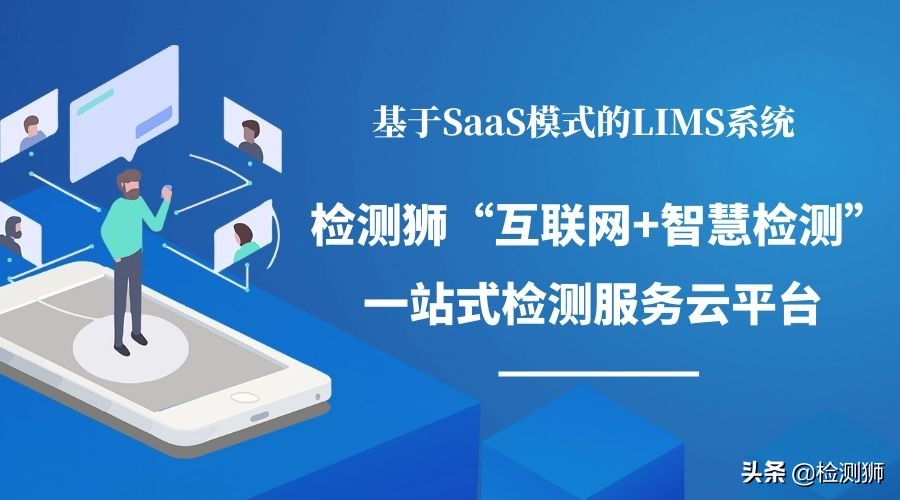 基于SaaS模式的LIMS系统

检测狮“互联网+智慧检测”
一站式检测服务云平台

头条 @检测狮